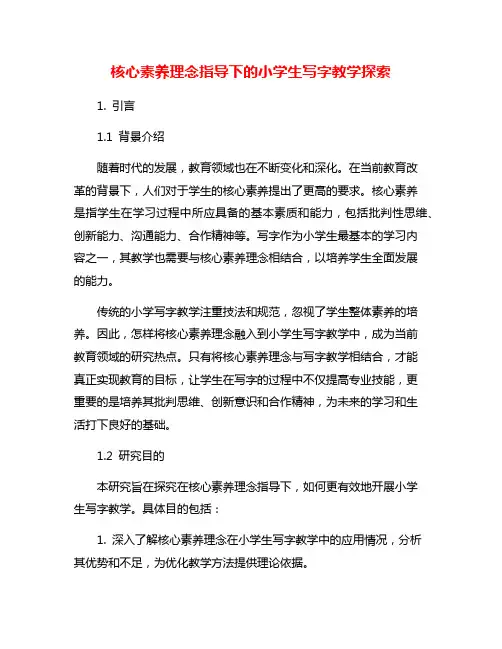 核心素养理念指导下的小学生写字教学探索

1. 引言

1.1 背景介绍

随着时代的发展，教育领域也在不断变化和深化。在当前教育改革的背景下，人们对于学生的核心素养提出了更高的要求。核心素养是指学生在学习过程中所应具备的基本素质和能力，包括批判性思维、创新能力、沟通能力、合作精神等。写字作为小学生最基本的学习内容之一，其教学也需要与核心素养理念相结合，以培养学生全面发展的能力。

传统的小学写字教学注重技法和规范，忽视了学生整体素养的培养。因此，怎样将核心素养理念融入到小学生写字教学中，成为当前教育领域的研究热点。只有将核心素养理念与写字教学相结合，才能真正实现教育的目标，让学生在写字的过程中不仅提高专业技能，更重要的是培养其批判思维、创新意识和合作精神，为未来的学习和生活打下良好的基础。

1.2 研究目的

本研究旨在探究在核心素养理念指导下，如何更有效地开展小学生写字教学。具体目的包括：

1. 深入了解核心素养理念在小学生写字教学中的应用情况，分析其优势和不足，为优化教学方法提供理论依据。